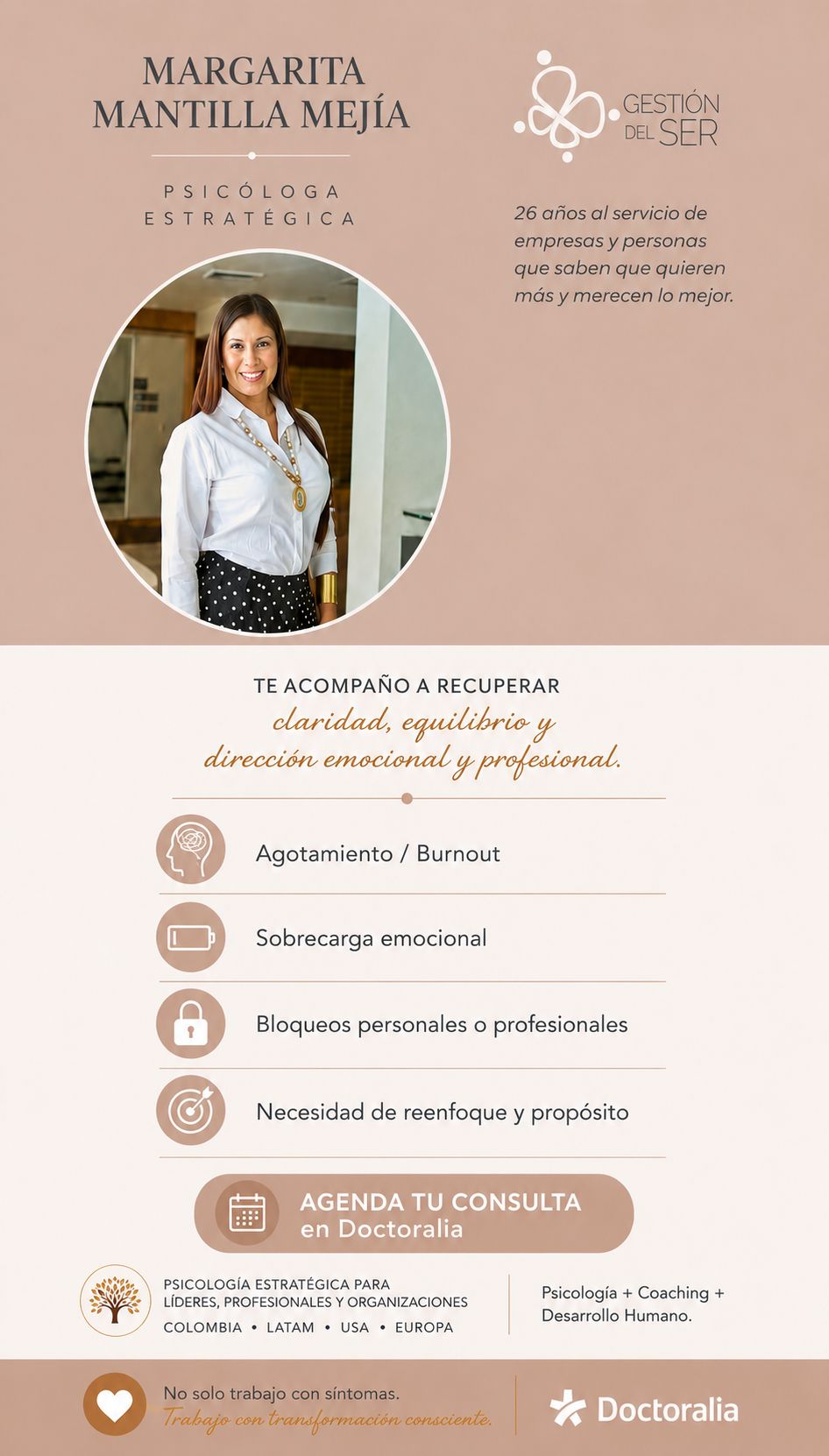 MARGARITA MANTILLA MEJÍA

PSICÓLOGA ESTRATÉGICA

GESTIÓN DEL SER

26 años al servicio de empresas y personas que saben que quieren más y merecen lo mejor.

TE ACOMPAÑO A RECUPERAR
claridad, equilibrio y dirección emocional y profesional.

Agotamiento / Burnout

Sobrecarga emocional

Bloqueos personales o profesionales

Necesidad de reenfoque y propósito

AGENDA TU CONSULTA en Doctoralia

PSICOLOGÍA ESTRATÉGICA PARA LÍDERES, PROFESIONALES Y ORGANIZACIONES
COLOMBIA • LATAM • USA • EUROPA

Psicología + Coaching + Desarrollo Humano.

No solo trabajo con síntomas.
Trabajo con transformación consciente.

Doctoralia